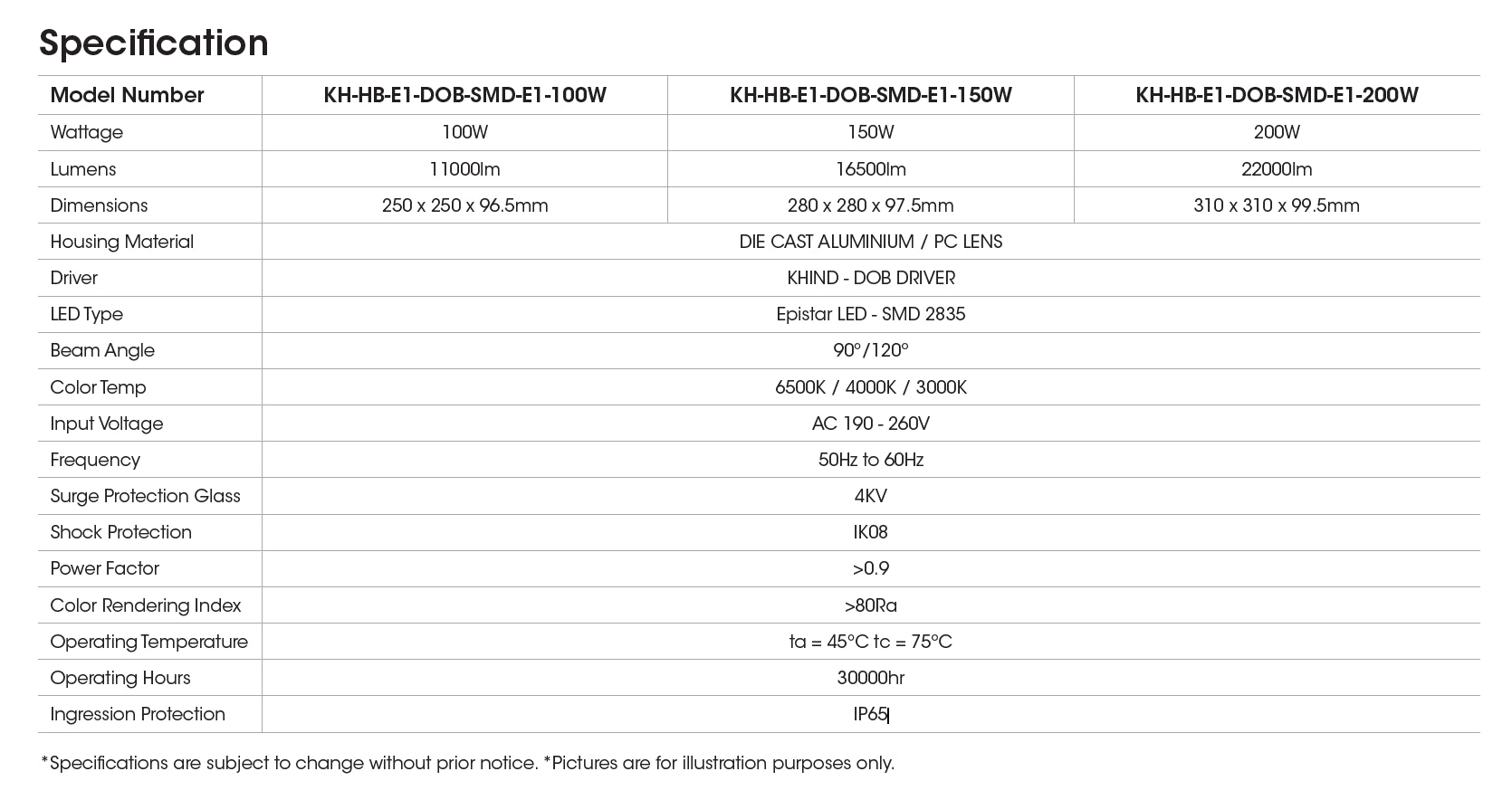 Specification

| Model Number | KH-HB-E1-DOB-SMD-E1-100W | KH-HB-E1-DOB-SMD-E1-150W | KH-HB-E1-DOB-SMD-E1-200W |
|---|---|---|---|
| Wattage | 100W | 150W | 200W |
| Lumens | 11000lm | 16500lm | 22000lm |
| Dimensions | 250 x 250 x 96.5mm | 280 x 280 x 97.5mm | 310 x 310 x 99.5mm |
| Housing Material | DIE CAST ALUMINIUM / PC LENS | | |
| Driver | KHIND - DOB DRIVER | | |
| LED Type | Epistar LED - SMD 2835 | | |
| Beam Angle | 90°/120° | | |
| Color Temp | 6500K / 4000K / 3000K | | |
| Input Voltage | AC 190 - 260V | | |
| Frequency | 50Hz to 60Hz | | |
| Surge Protection Glass | 4KV | | |
| Shock Protection | IK08 | | |
| Power Factor | >0.9 | | |
| Color Rendering Index | >80Ra | | |
| Operating Temperature | ta = 45°C tc = 75°C | | |
| Operating Hours | 30000hr | | |
| Ingression Protection | IP65 | | |

*Specifications are subject to change without prior notice. *Pictures are for illustration purposes only.